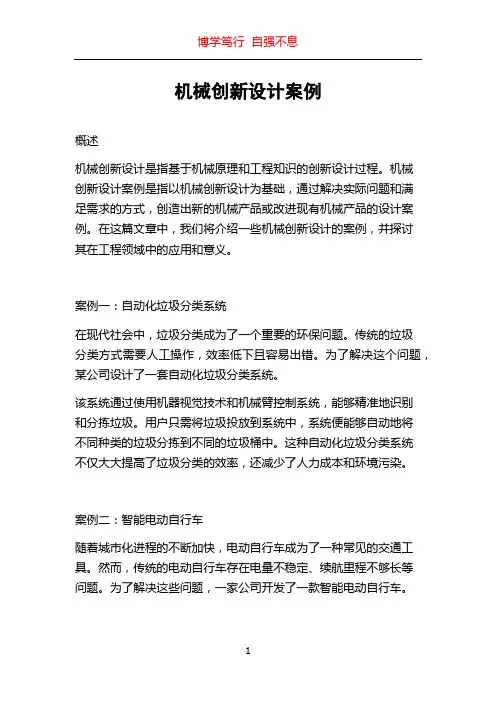 博学笃行 自强不息

机械创新设计案例

概述

机械创新设计是指基于机械原理和工程知识的创新设计过程。机械创新设计案例是指以机械创新设计为基础，通过解决实际问题和满足需求的方式，创造出新的机械产品或改进现有机械产品的设计案例。在这篇文章中，我们将介绍一些机械创新设计的案例，并探讨其在工程领域中的应用和意义。

案例一：自动化垃圾分类系统

在现代社会中，垃圾分类成为了一个重要的环保问题。传统的垃圾分类方式需要人工操作，效率低下且容易出错。为了解决这个问题，某公司设计了一套自动化垃圾分类系统。

该系统通过使用机器视觉技术和机械臂控制系统，能够精准地识别和分拣垃圾。用户只需将垃圾投放到系统中，系统便能够自动地将不同种类的垃圾分拣到不同的垃圾桶中。这种自动化垃圾分类系统不仅大大提高了垃圾分类的效率，还减少了人力成本和环境污染。

案例二：智能电动自行车

随着城市化进程的不断加快，电动自行车成为了一种常见的交通工具。然而，传统的电动自行车存在电量不稳定、续航里程不够长等问题。为了解决这些问题，一家公司开发了一款智能电动自行车。

1